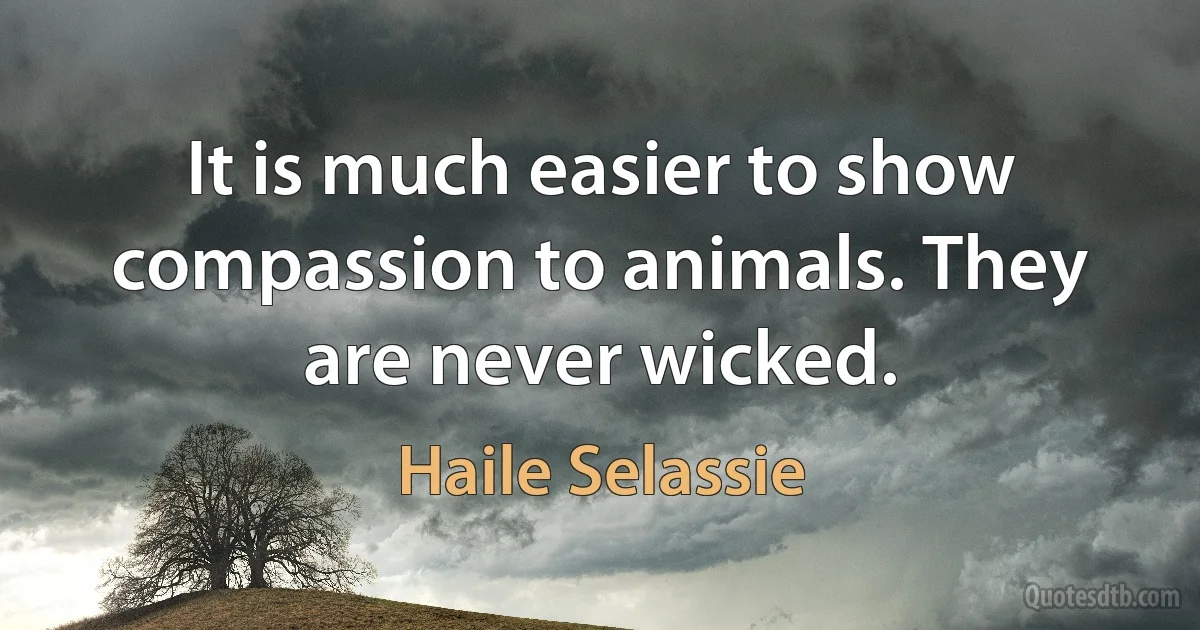 It is much easier to show compassion to animals. They are never wicked.

Haile Selassie

Quotesdtb.com